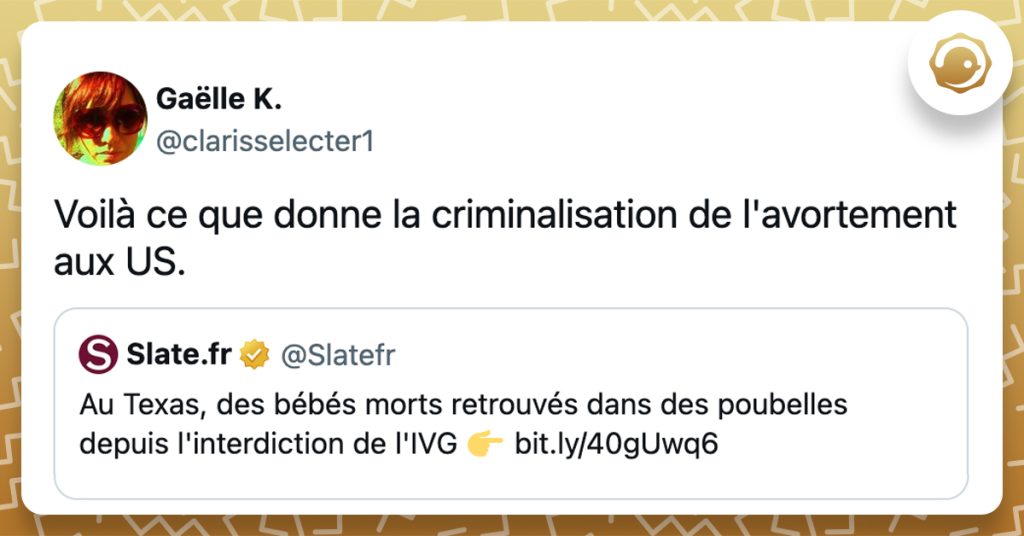 Gaëlle K.
@clarisselecter1

Voilà ce que donne la criminalisation de l'avortement aux US.

Slate.fr @Slatefr

Au Texas, des bébés morts retrouvés dans des poubelles depuis l'interdiction de l'IVG 👉 bit.ly/40gUwq6